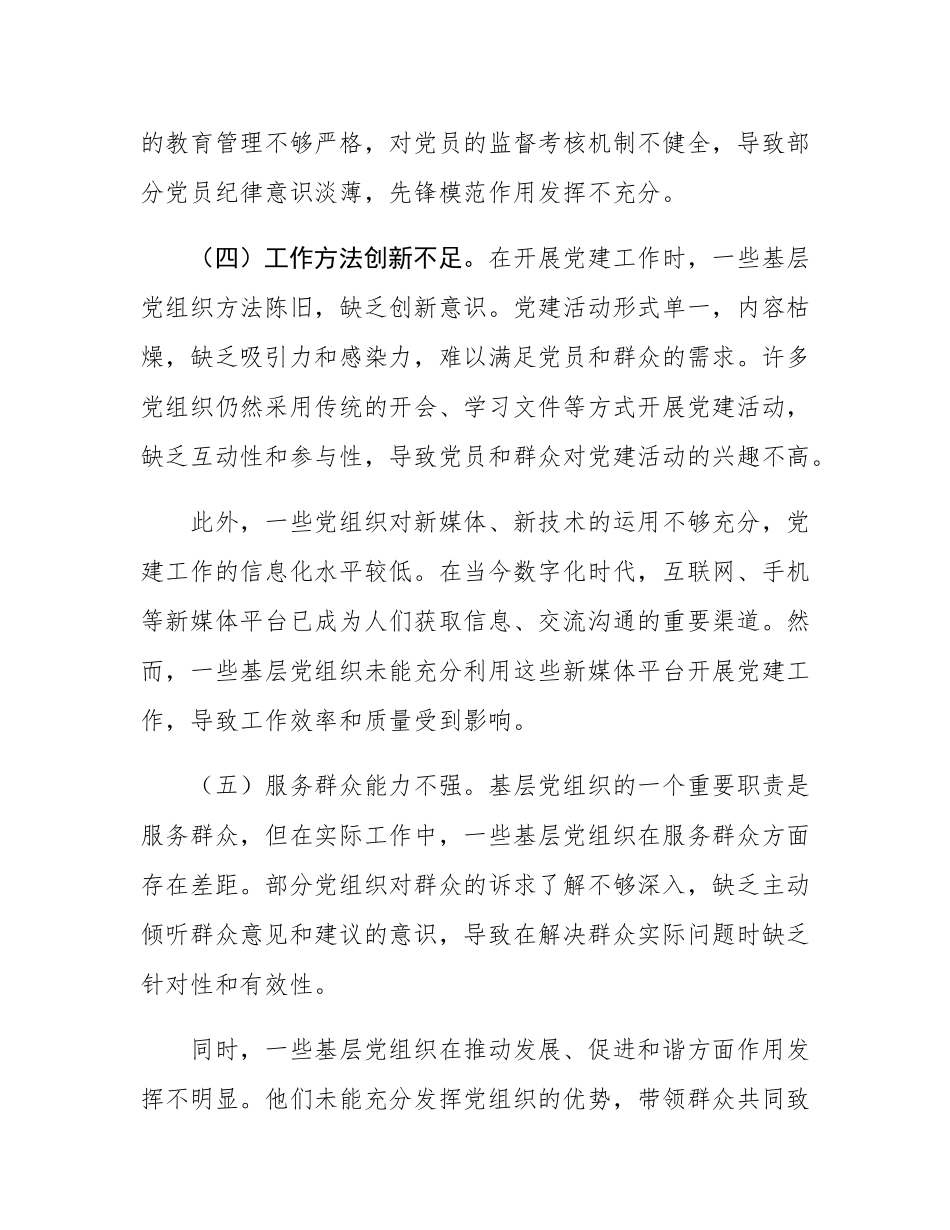 的教育管理不够严格，对党员的监督考核机制不健全，导致部分党员纪律意识淡薄，先锋模范作用发挥不充分。

（四）工作方法创新不足。在开展党建工作时，一些基层党组织方法陈旧，缺乏创新意识。党建活动形式单一，内容枯燥，缺乏吸引力和感染力，难以满足党员和群众的需求。许多党组织仍然采用传统的开会、学习文件等方式开展党建活动，缺乏互动性和参与性，导致党员和群众对党建活动的兴趣不高。

此外，一些党组织对新媒体、新技术的运用不够充分，党建工作的信息化水平较低。在当今数字化时代，互联网、手机等新媒体平台已成为人们获取信息、交流沟通的重要渠道。然而，一些基层党组织未能充分利用这些新媒体平台开展党建工作，导致工作效率和质量受到影响。

（五）服务群众能力不强。基层党组织的一个重要职责是服务群众，但在实际工作中，一些基层党组织在服务群众方面存在差距。部分党组织对群众的诉求了解不够深入，缺乏主动倾听群众意见和建议的意识，导致在解决群众实际问题时缺乏针对性和有效性。

同时，一些基层党组织在推动发展、促进和谐方面作用发挥不明显。他们未能充分发挥党组织的优势，带领群众共同致